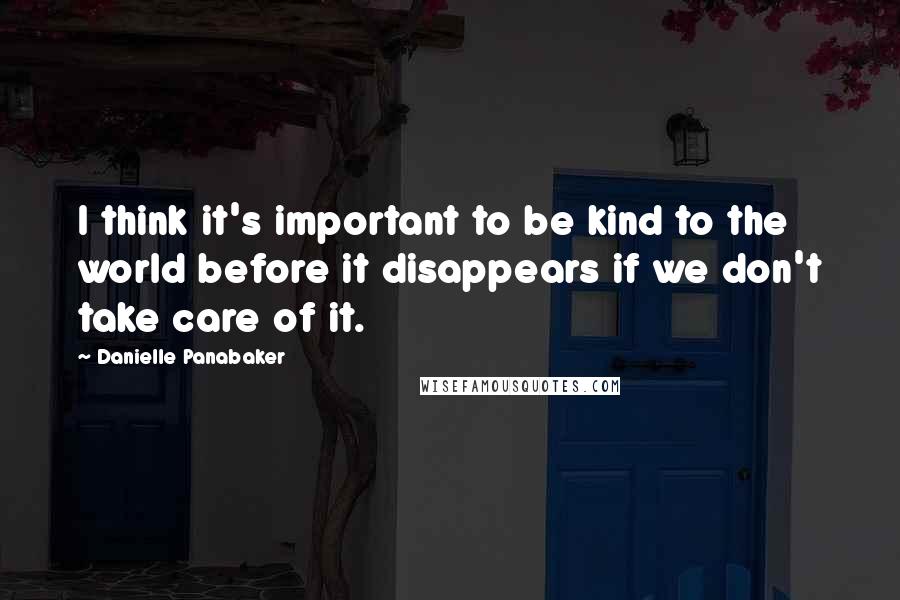 I think it's important to be kind to the world before it disappears if we don't take care of it.

~ Danielle Panabaker

WISEFAMOUSQUOTES.COM